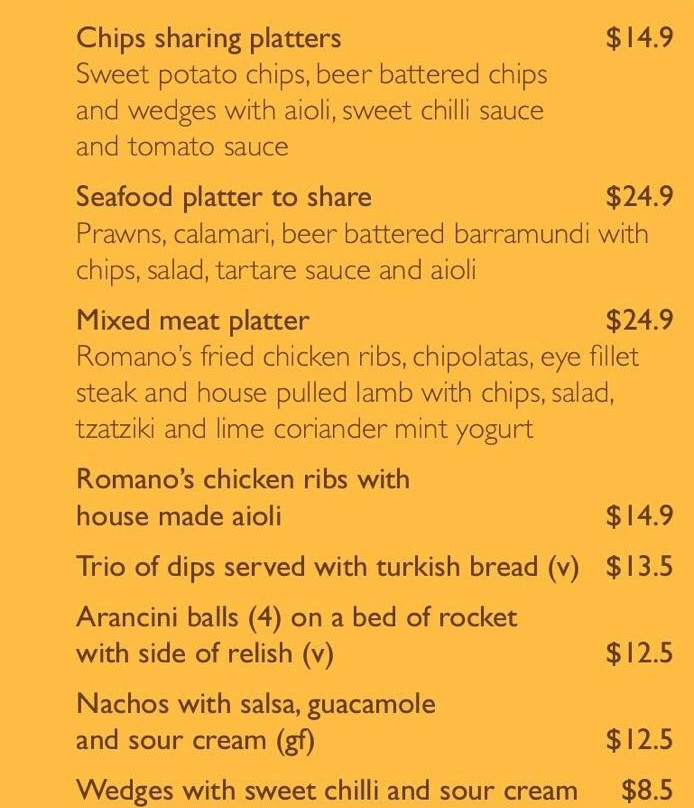 Chips sharing platters $14.9
Sweet potato chips, beer battered chips and wedges with aioli, sweet chilli sauce and tomato sauce

Seafood platter to share $24.9
Prawns, calamari, beer battered barramundi with chips, salad, tartare sauce and aioli

Mixed meat platter $24.9
Romano's fried chicken ribs, chipolatas, eye fillet steak and house pulled lamb with chips, salad, tzatziki and lime coriander mint yogurt

Romano's chicken ribs with house made aioli $14.9

Trio of dips served with turkish bread (v) $13.5

Arancini balls (4) on a bed of rocket with side of relish (v) $12.5

Nachos with salsa, guacamole and sour cream (gf) $12.5

Wedges with sweet chilli and sour cream $8.5